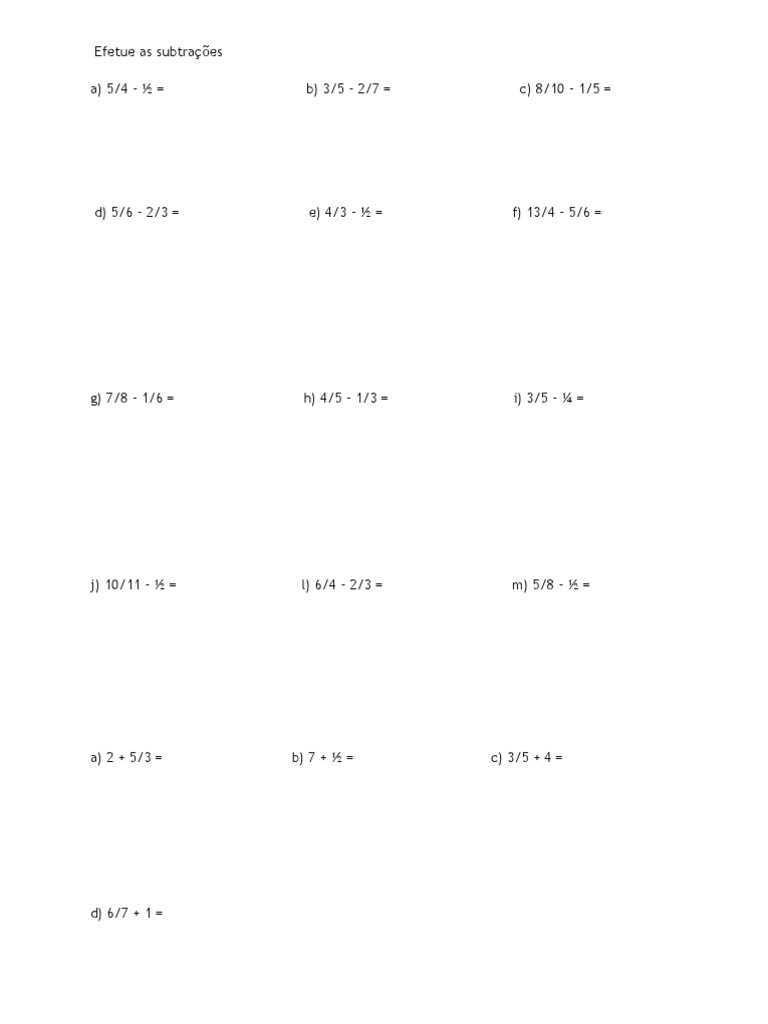 Efetue as subtrações

a) 5/4 - ½ = b) 3/5 - 2/7 = c) 8/10 - 1/5 =

d) 5/6 - 2/3 = e) 4/3 - ½ = f) 13/4 - 5/6 =

g) 7/8 - 1/6 = h) 4/5 - 1/3 = i) 3/5 - ¼ =

j) 10/11 - ½ = l) 6/4 - 2/3 = m) 5/8 - ½ =

a) 2 + 5/3 = b) 7 + ½ = c) 3/5 + 4 =

d) 6/7 + 1 =